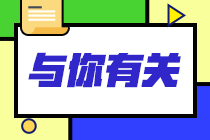 与你有关